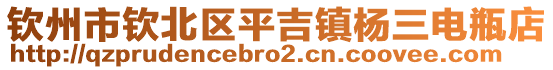 钦州市钦北区平吉镇杨三电瓶店
http://qzprudencebro2.cn.coovee.com